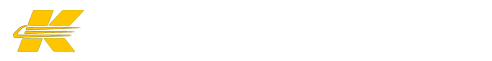 K